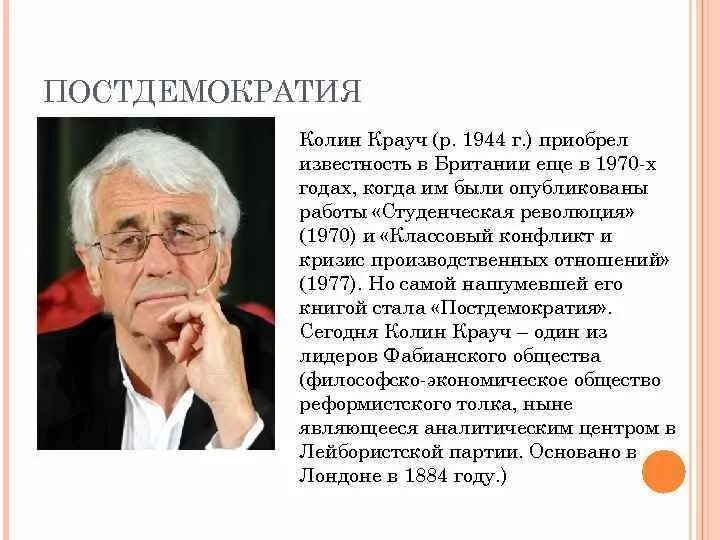 ПОСТДЕМОКРАТИЯ

Колин Крауч (р. 1944 г.) приобрел известность в Британии еще в 1970-х годах, когда им были опубликованы работы «Студенческая революция» (1970) и «Классовый конфликт и кризис производственных отношений» (1977). Но самой нашумевшей его книгой стала «Постдемократия». Сегодня Колин Крауч – один из лидеров Фабианского общества (философско-экономическое общество реформистского толка, ныне являющееся аналитическим центром в Лейбористской партии. Основано в Лондоне в 1884 году.)